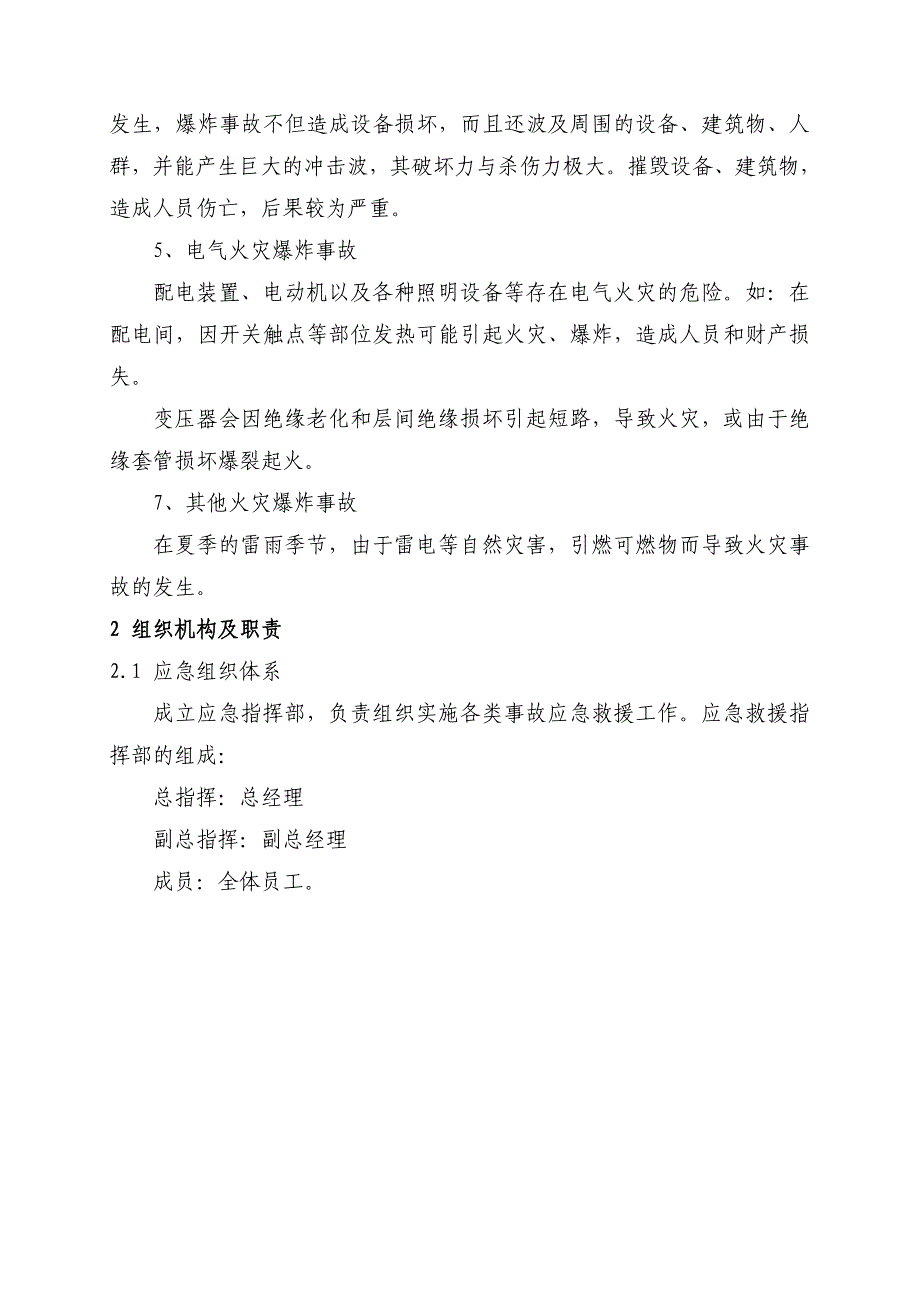 发生，爆炸事故不但造成设备损坏，而且还波及周围的设备、建筑物、人群，并能产生巨大的冲击波，其破坏力与杀伤力极大。摧毁设备、建筑物，造成人员伤亡，后果较为严重。

5、电气火灾爆炸事故

配电装置、电动机以及各种照明设备等存在电气火灾的危险。如：在配电间，因开关触点等部位发热可能引起火灾、爆炸，造成人员和财产损失。

变压器会因绝缘老化和层间绝缘损坏引起短路，导致火灾，或由于绝缘套管损坏爆裂起火。

7、其他火灾爆炸事故

在夏季的雷雨季节，由于雷电等自然灾害，引燃可燃物而导致火灾事故的发生。

2 组织机构及职责

2.1 应急组织体系

成立应急指挥部，负责组织实施各类事故应急救援工作。应急救援指挥部的组成：

总指挥：总经理

副总指挥：副总经理

成员：全体员工。